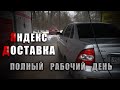 ЯНДЕКС
ДОСТАВКА

ПОЛНЫЙ РАБОЧИЙ ДЕНЬ